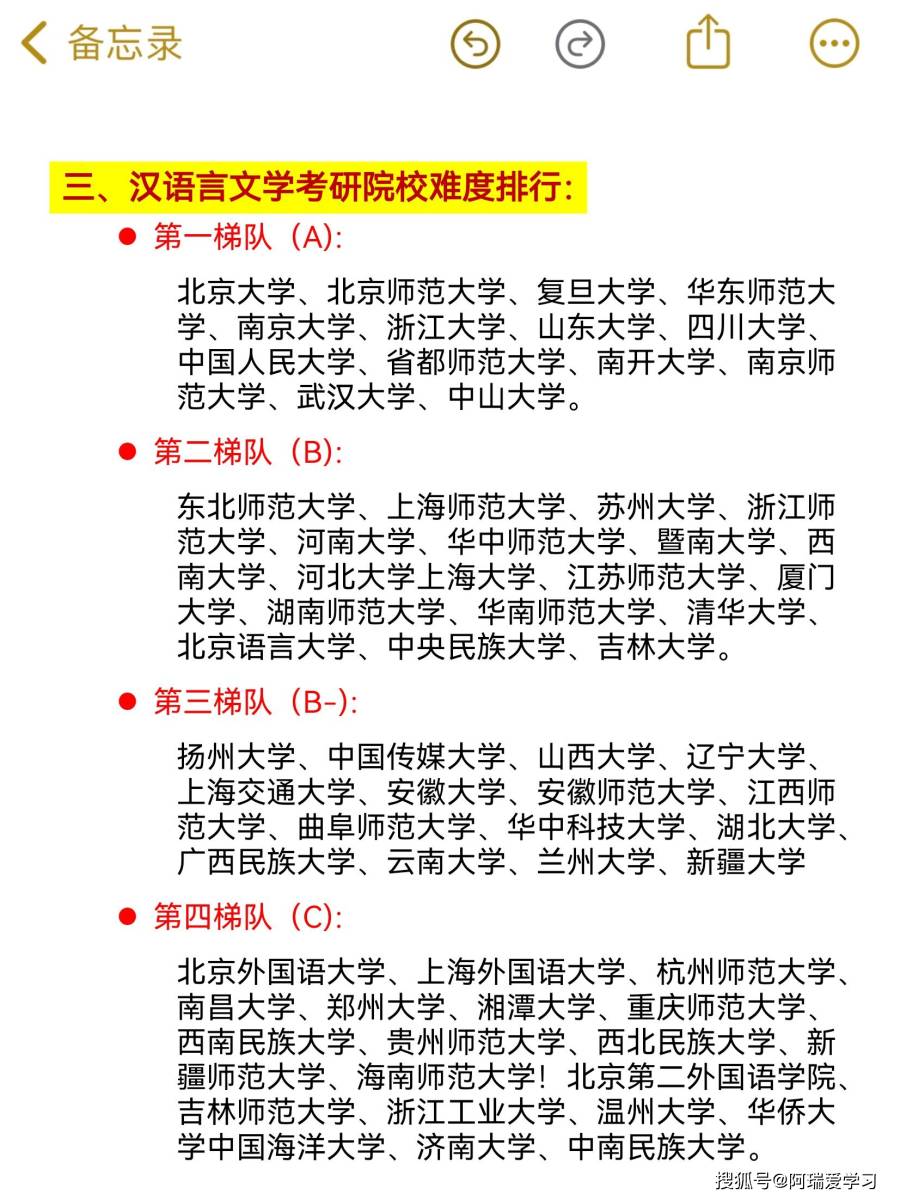 备忘录

三、汉语言文学考研院校难度排行:

● 第一梯队（A):

北京大学、北京师范大学、复旦大学、华东师范大学、南京大学、浙江大学、山东大学、四川大学、中国人民大学、省都师范大学、南开大学、南京师范大学、武汉大学、中山大学。

● 第二梯队（B):

东北师范大学、上海师范大学、苏州大学、浙江师范大学、河南大学、华中师范大学、暨南大学、西南大学、河北大学上海大学、江苏师范大学、厦门大学、湖南师范大学、华南师范大学、清华大学、北京语言大学、中央民族大学、吉林大学。

● 第三梯队（B-):

扬州大学、中国传媒大学、山西大学、辽宁大学、上海交通大学、安徽大学、安徽师范大学、江西师范大学、曲阜师范大学、华中科技大学、湖北大学、广西民族大学、云南大学、兰州大学、新疆大学

● 第四梯队（C):

北京外国语大学、上海外国语大学、杭州师范大学、南昌大学、郑州大学、湘潭大学、重庆师范大学、西南民族大学、贵州师范大学、西北民族大学、新疆师范大学、海南师范大学！北京第二外国语学院、吉林师范大学、浙江工业大学、温州大学、华侨大学中国海洋大学、济南大学、中南民族大学。

搜狐号@阿瑞爱学习